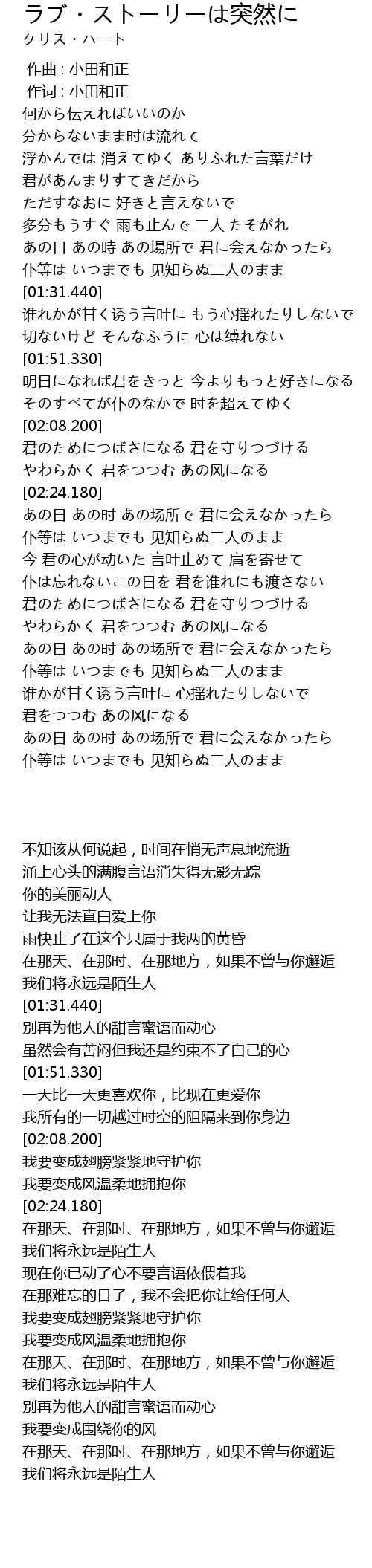 ラブ・ストーリーは突然に
クリス・ハート

作曲 : 小田和正
作词 : 小田和正
何から伝えればいいのか
分からないまま时は流れて
浮かんでは 消えてゆく ありふれた言葉だけ
君があんまりすてきだから
ただすなおに 好きと言えないで
多分もうすぐ 雨も止んで 二人 たそがれ
あの日 あの時 あの場所で 君に会えなかったら
仆等は いつまでも 见知らぬ二人のまま
[01:31.440]
谁れかが甘く诱う言叶に もう心揺れたりしないで
切ないけど そんなふうに 心は缚れない
[01:51.330]
明日になれば君をきっと 今よりもっと好きになる
そのすべてが仆のなかで 时を超えてゆく
[02:08.200]
君のためにつばさになる 君を守りつづける
やわらかく 君をつつむ あの风になる
[02:24.180]
あの日 あの时 あの场所で 君に会えなかったら
仆等は いつまでも 见知らぬ二人のまま
今 君の心が动いた 言叶止めて 肩を寄せて
仆は忘れないこの日を 君を谁れにも渡さない
君のためにつばさになる 君を守りつづける
やわらかく 君をつつむ あの风になる
あの日 あの时 あの场所で 君に会えなかったら
仆等は いつまでも 见知らぬ二人のまま
谁かが甘く诱う言叶に 心揺れたりしないで
君をつつむ あの风になる
あの日 あの时 あの场所で 君に会えなかったら
仆等は いつまでも 见知らぬ二人のまま

不知该从何说起，时间在悄无声息地流逝
涌上心头的满腹言语消失得无影无踪
你的美丽动人
让我无法直白爱上你
雨快止了在这个只属于我两的黄昏
在那天、在那时、在那地方，如果不曾与你邂逅
我们将永远是陌生人
[01:31.440]
别再为他人的甜言蜜语而动心
虽然会有苦闷但我还是约束不了自己的心
[01:51.330]
一天比一天更喜欢你，比现在更爱你
我所有的一切越过时空的阻隔来到你身边
[02:08.200]
我要变成翅膀紧紧地守护你
我要变成风温柔地拥抱你
[02:24.180]
在那天、在那时、在那地方，如果不曾与你邂逅
我们将永远是陌生人
现在你已动了心不要言语依偎着我
在那难忘的日子，我不会把你让给任何人
我要变成翅膀紧紧地守护你
我要变成风温柔地拥抱你
在那天、在那时、在那地方，如果不曾与你邂逅
我们将永远是陌生人
别再为他人的甜言蜜语而动心
我要变成围绕你的风
在那天、在那时、在那地方，如果不曾与你邂逅
我们将永远是陌生人